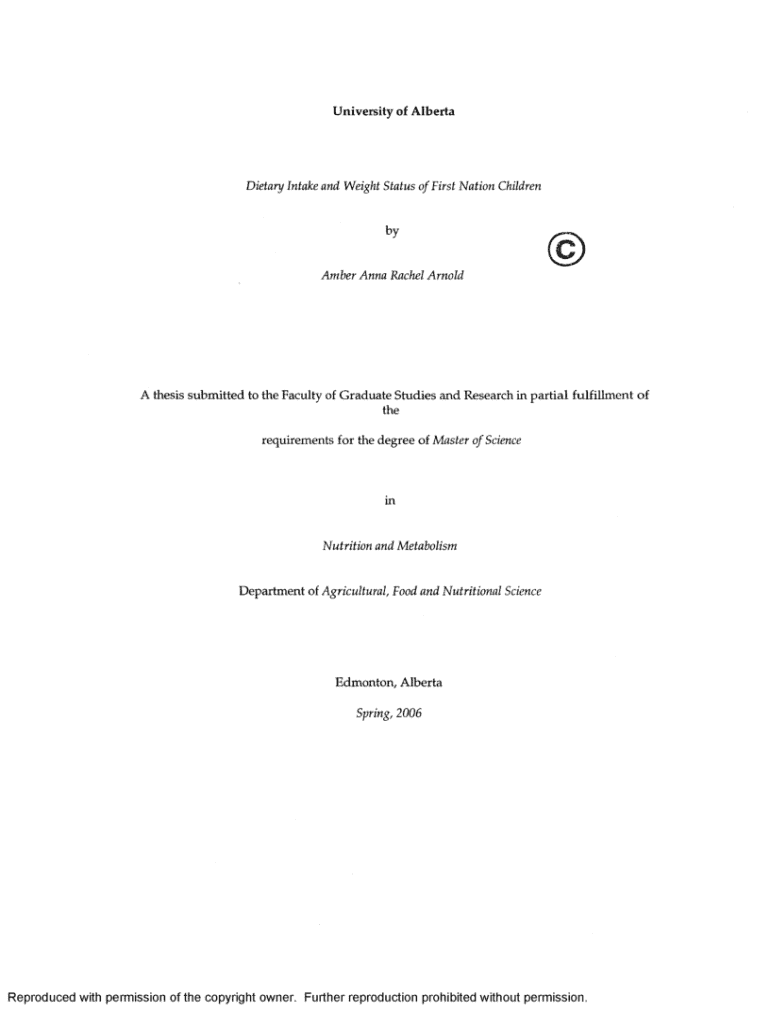 University of Alberta

Dietary Intake and Weight Status of First Nation Children

by

©

Amber Anna Rachel Arnold

A thesis submitted to the Faculty of Graduate Studies and Research in partial fulfillment of the

requirements for the degree of Master of Science

in

Nutrition and Metabolism

Department of Agricultural, Food and Nutritional Science

Edmonton, Alberta

Spring, 2006

Reproduced with permission of the copyright owner. Further reproduction prohibited without permission.